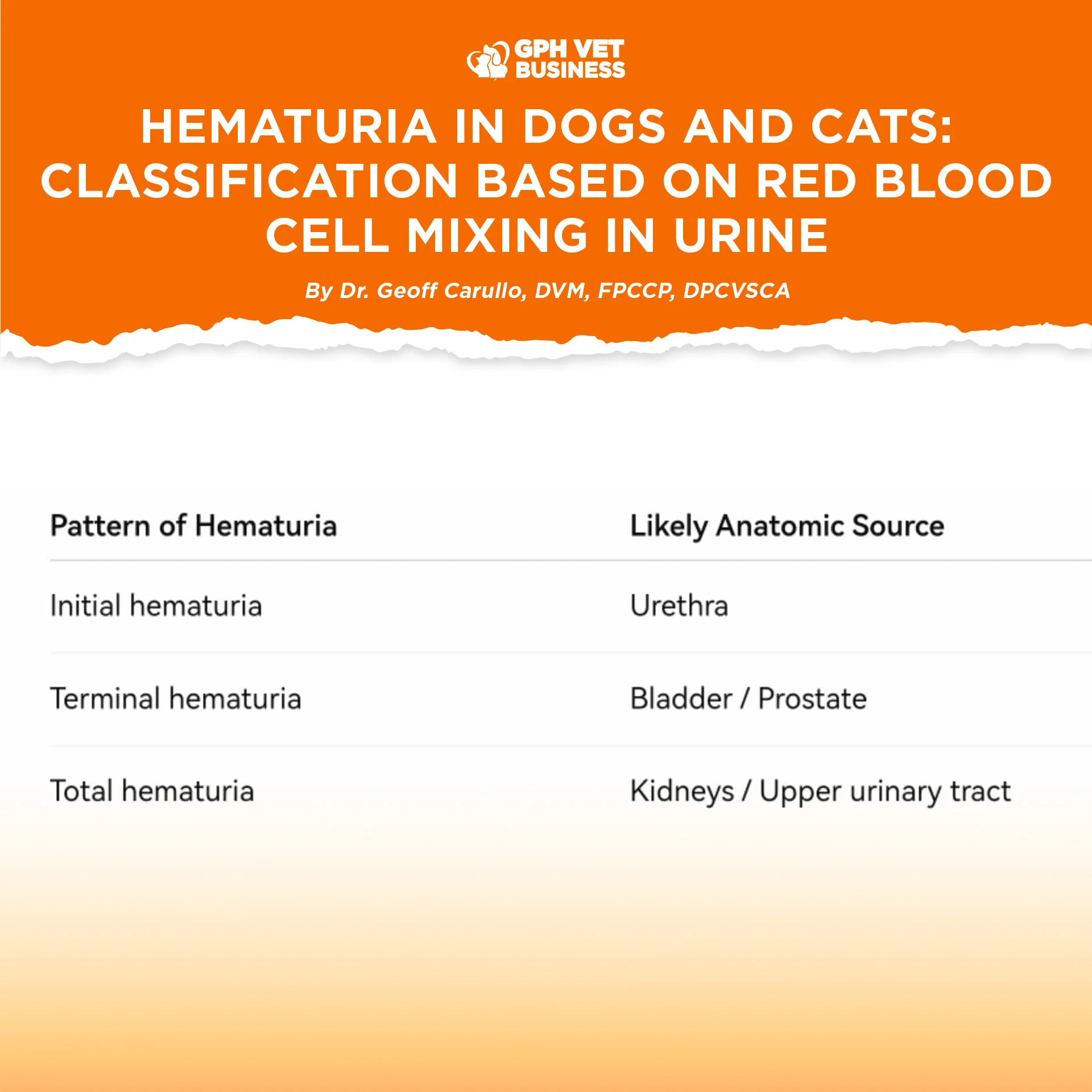 GPH VET BUSINESS

HEMATURIA IN DOGS AND CATS: CLASSIFICATION BASED ON RED BLOOD CELL MIXING IN URINE

By Dr. Geoff Carullo, DVM, FPCCP, DPCVSCA

| Pattern of Hematuria | Likely Anatomic Source |
|---|---|
| Initial hematuria | Urethra |
| Terminal hematuria | Bladder / Prostate |
| Total hematuria | Kidneys / Upper urinary tract |